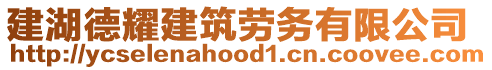 建湖德耀建筑劳务有限公司
http://ycselenahood1.cn.coovee.com